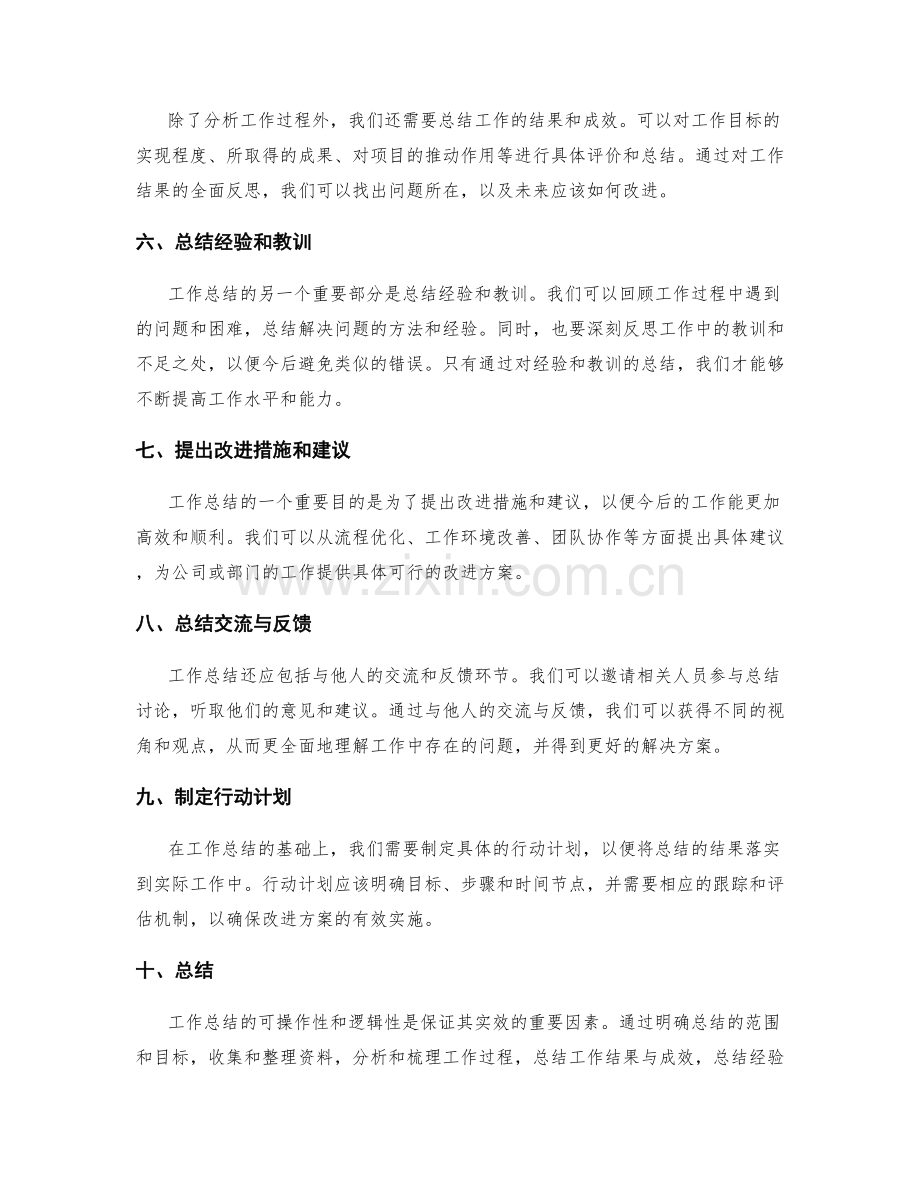 除了分析工作过程外，我们还需要总结工作的结果和成效。可以对工作目标的实现程度、所取得的成果、对项目的推动作用等进行具体评价和总结。通过对工作结果的全面反思，我们可以找出问题所在，以及未来应该如何改进。

六、总结经验和教训

工作总结的另一个重要部分是总结经验和教训。我们可以回顾工作过程中遇到的问题和困难，总结解决问题的方法和经验。同时，也要深刻反思工作中的教训和不足之处，以便今后避免类似的错误。只有通过对经验和教训的总结，我们才能够不断提高工作水平和能力。

七、提出改进措施和建议

工作总结的一个重要目的是为了提出改进措施和建议，以便今后的工作能更加高效和顺利。我们可以从流程优化、工作环境改善、团队协作等方面提出具体建议，为公司或部门的工作提供具体可行的改进方案。

www.zixin.com.cn

八、总结交流与反馈

工作总结还应包括与他人的交流和反馈环节。我们可以邀请相关人员参与总结讨论，听取他们的意见和建议。通过与他人的交流与反馈，我们可以获得不同的视角和观点，从而更全面地理解工作中存在的问题，并得到更好的解决方案。

九、制定行动计划

在工作总结的基础上，我们需要制定具体的行动计划，以便将总结的结果落实到实际工作中。行动计划应该明确目标、步骤和时间节点，并需要相应的跟踪和评估机制，以确保改进方案的有效实施。

十、总结

工作总结的可操作性和逻辑性是保证其实效的重要因素。通过明确总结的范围和目标，收集和整理资料，分析和梳理工作过程，总结工作结果与成效，总结经验